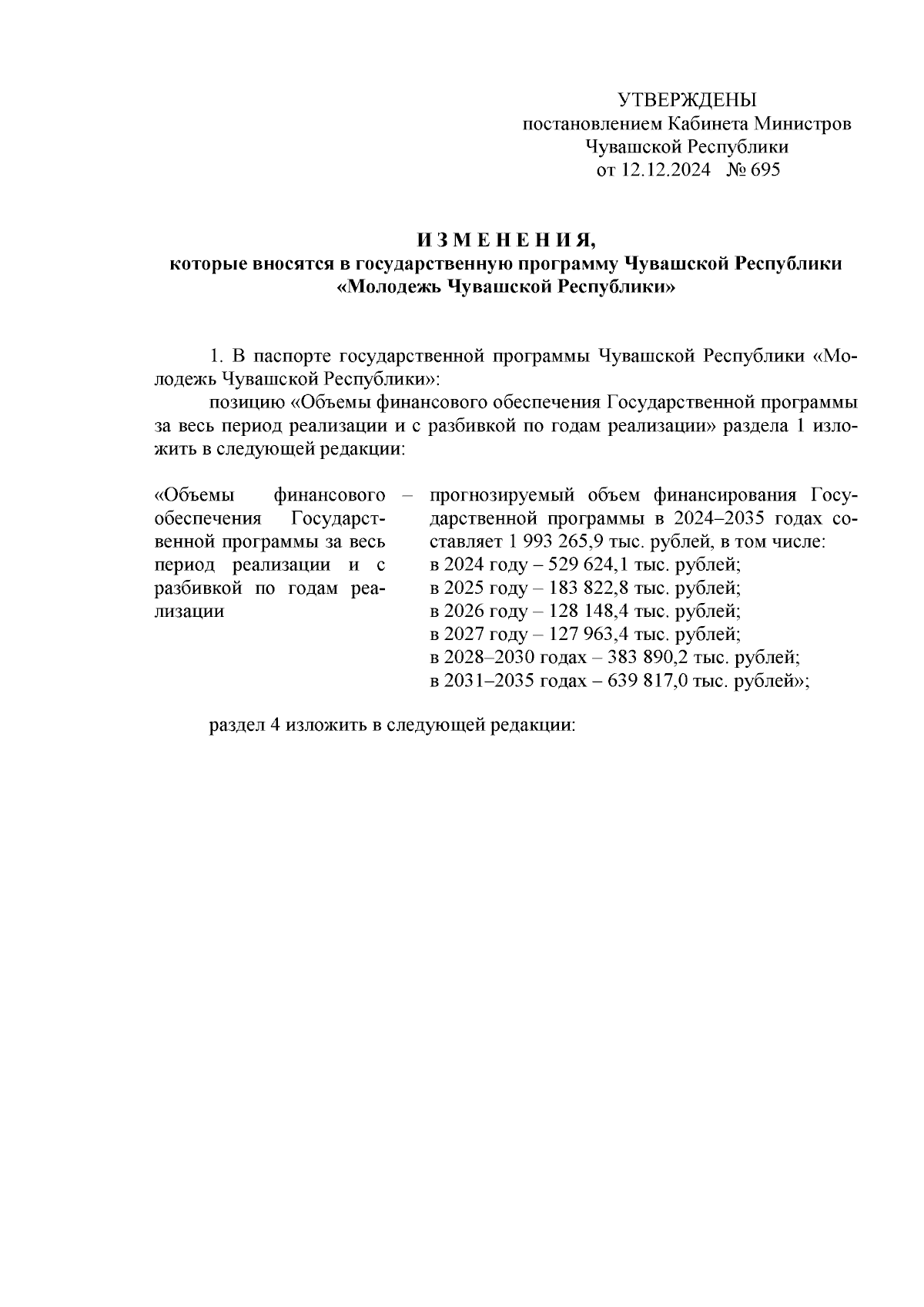 УТВЕРЖДЕНЫ
постановлением Кабинета Министров
Чувашской Республики
от 12.12.2024 № 695

И З М Е Н Е Н И Я,
которые вносятся в государственную программу Чувашской Республики
«Молодежь Чувашской Республики»

1. В паспорте государственной программы Чувашской Республики «Молодежь Чувашской Республики»:

позицию «Объемы финансового обеспечения Государственной программы за весь период реализации и с разбивкой по годам реализации» раздела 1 изложить в следующей редакции:

«Объемы финансового обеспечения Государственной программы за весь период реализации и с разбивкой по годам реализации

– прогнозируемый объем финансирования Государственной программы в 2024–2035 годах составляет 1 993 265,9 тыс. рублей, в том числе:
в 2024 году – 529 624,1 тыс. рублей;
в 2025 году – 183 822,8 тыс. рублей;
в 2026 году – 128 148,4 тыс. рублей;
в 2027 году – 127 963,4 тыс. рублей;
в 2028–2030 годах – 383 890,2 тыс. рублей;
в 2031–2035 годах – 639 817,0 тыс. рублей»;

раздел 4 изложить в следующей редакции: